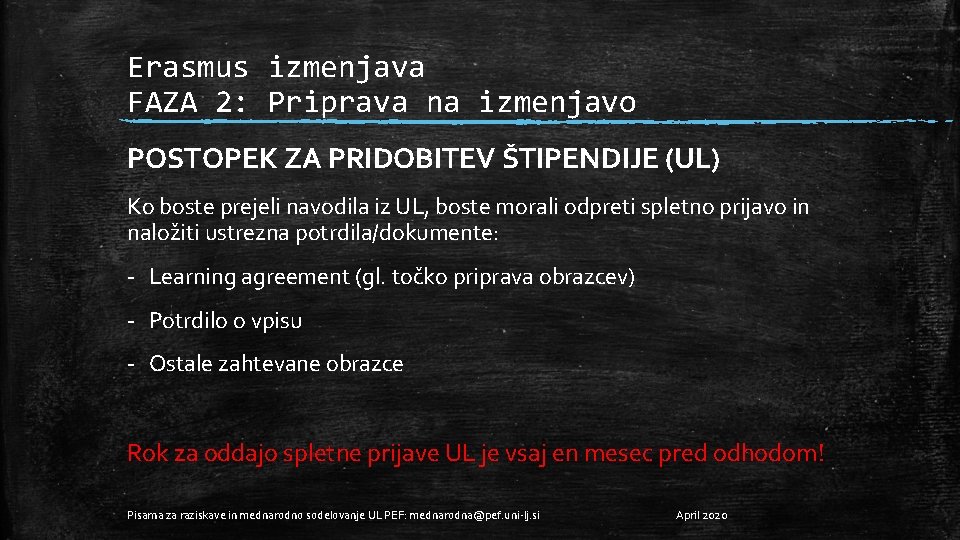 Erasmus izmenjava
FAZA 2: Priprava na izmenjavo

POSTOPEK ZA PRIDOBITEV ŠTIPENDIJE (UL)

Ko boste prejeli navodila iz UL, boste morali odpreti spletno prijavo in naložiti ustrezna potrdila/dokumente:

- Learning agreement (gl. točko priprava obrazcev)

- Potrdilo o vpisu

- Ostale zahtevane obrazce

Rok za oddajo spletne prijave UL je vsaj en mesec pred odhodom!

Pisarna za raziskave in mednarodno sodelovanje UL PEF: mednarodna@pef.uni-lj.si

April 2020